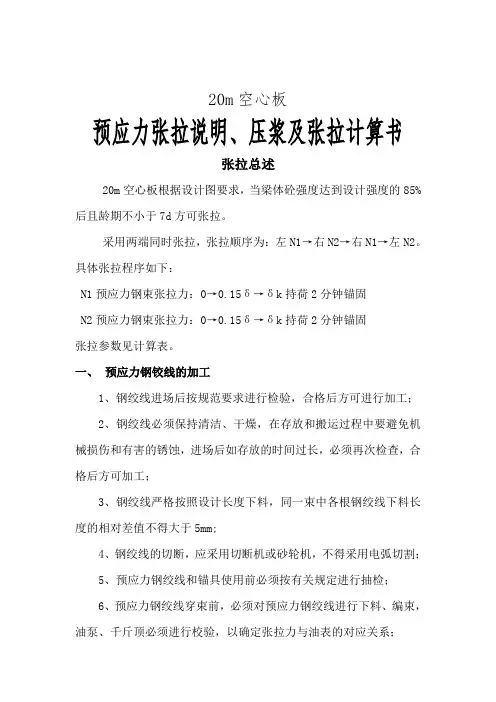 20m 空心板

预应力张拉说明、压浆及张拉计算书

张拉总述

20m 空心板根据设计图要求，当梁体砼强度达到设计强度的 85%后且龄期不小于 7d 方可张拉。

采用两端同时张拉，张拉顺序为：左 N1→右 N2→右 N1→左 N2。具体张拉程序如下：

N1 预应力钢束张拉力：0→0.15δ→δk 持荷 2 分钟锚固

N2 预应力钢束张拉力：0→0.15δ→δk 持荷 2 分钟锚固

张拉参数见计算表。

一、 预应力钢铰线的加工

1、钢绞线进场后按规范要求进行检验，合格后方可进行加工；

2、钢绞线必须保持清洁、干燥，在存放和搬运过程中要避免机械损伤和有害的锈蚀，进场后如存放的时间过长，必须再次检查，合格后方可加工；

3、钢绞线严格按照设计长度下料，同一束中各根钢绞线下料长度的相对差值不得大于 5mm;

4、钢绞线的切断，应采用切断机或砂轮机，不得采用电弧切割；

5、预应力钢绞线和锚具使用前必须按有关规定进行抽检；

6、预应力钢绞线穿束前，必须对预应力钢绞线进行下料、编束，油泵、千斤顶必须进行校验，以确定张拉力与油表的对应关系；